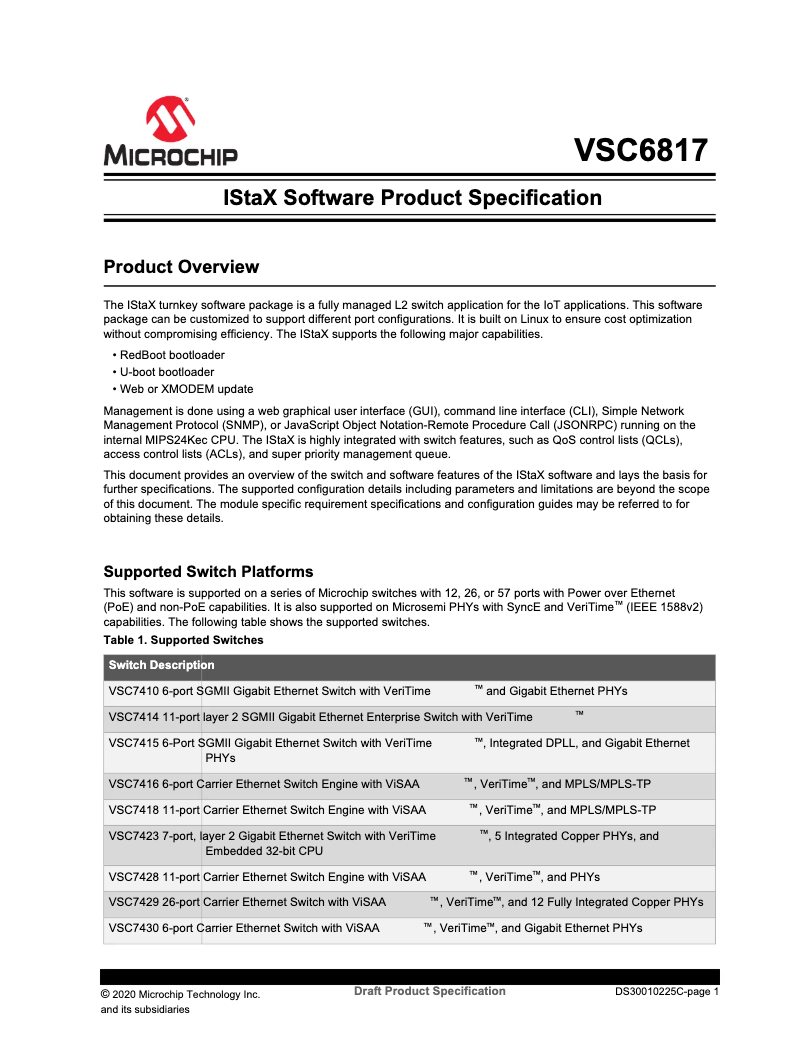 MICROCHIP

VSC6817

IStaX Software Product Specification

Product Overview

The IStaX turnkey software package is a fully managed L2 switch application for the IoT applications. This software package can be customized to support different port configurations. It is built on Linux to ensure cost optimization without compromising efficiency. The IStaX supports the following major capabilities.

• RedBoot bootloader
• U-boot bootloader
• Web or XMODEM update

Management is done using a web graphical user interface (GUI), command line interface (CLI), Simple Network Management Protocol (SNMP), or JavaScript Object Notation-Remote Procedure Call (JSONRPC) running on the internal MIPS24Kec CPU. The IStaX is highly integrated with switch features, such as QoS control lists (QCLs), access control lists (ACLs), and super priority management queue.

This document provides an overview of the switch and software features of the IStaX software and lays the basis for further specifications. The supported configuration details including parameters and limitations are beyond the scope of this document. The module specific requirement specifications and configuration guides may be referred to for obtaining these details.

Supported Switch Platforms

This software is supported on a series of Microchip switches with 12, 26, or 57 ports with Power over Ethernet (PoE) and non-PoE capabilities. It is also supported on Microsemi PHYs with SyncE and VeriTime™ (IEEE 1588v2) capabilities. The following table shows the supported switches.

Table 1. Supported Switches

| Switch Description |
|---|
| VSC7410 6-port SGMII Gigabit Ethernet Switch with VeriTime™ and Gigabit Ethernet PHYs |
| VSC7414 11-port layer 2 SGMII Gigabit Ethernet Enterprise Switch with VeriTime™ |
| VSC7415 6-Port SGMII Gigabit Ethernet Switch with VeriTime™, Integrated DPLL, and Gigabit Ethernet PHYs |
| VSC7416 6-port Carrier Ethernet Switch Engine with ViSAA™, VeriTime™, and MPLS/MPLS-TP |
| VSC7418 11-port Carrier Ethernet Switch Engine with ViSAA™, VeriTime™, and MPLS/MPLS-TP |
| VSC7423 7-port, layer 2 Gigabit Ethernet Switch with VeriTime™, 5 Integrated Copper PHYs, and Embedded 32-bit CPU |
| VSC7428 11-port Carrier Ethernet Switch Engine with ViSAA™, VeriTime™, and PHYs |
| VSC7429 26-port Carrier Ethernet Switch with ViSAA™, VeriTime™, and 12 Fully Integrated Copper PHYs |
| VSC7430 6-port Carrier Ethernet Switch with ViSAA™, VeriTime™, and Gigabit Ethernet PHYs |

© 2020 Microchip Technology Inc. and its subsidiaries

Draft Product Specification

DS30010225C-page 1